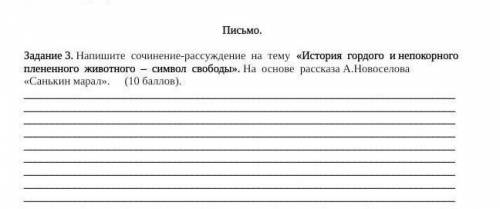 Письмо.

Задание 3. Напишите сочинение-рассуждение на тему «История гордого и непокорного плененного животного – символ свободы». На основе рассказа А.Новоселова «Санькин марал». (10 баллов).